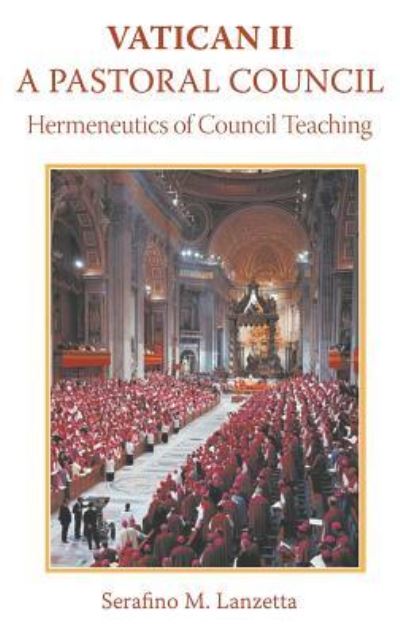 VATICAN II
A PASTORAL COUNCIL
Hermeneutics of Council Teaching

Serafino M. Lanzetta